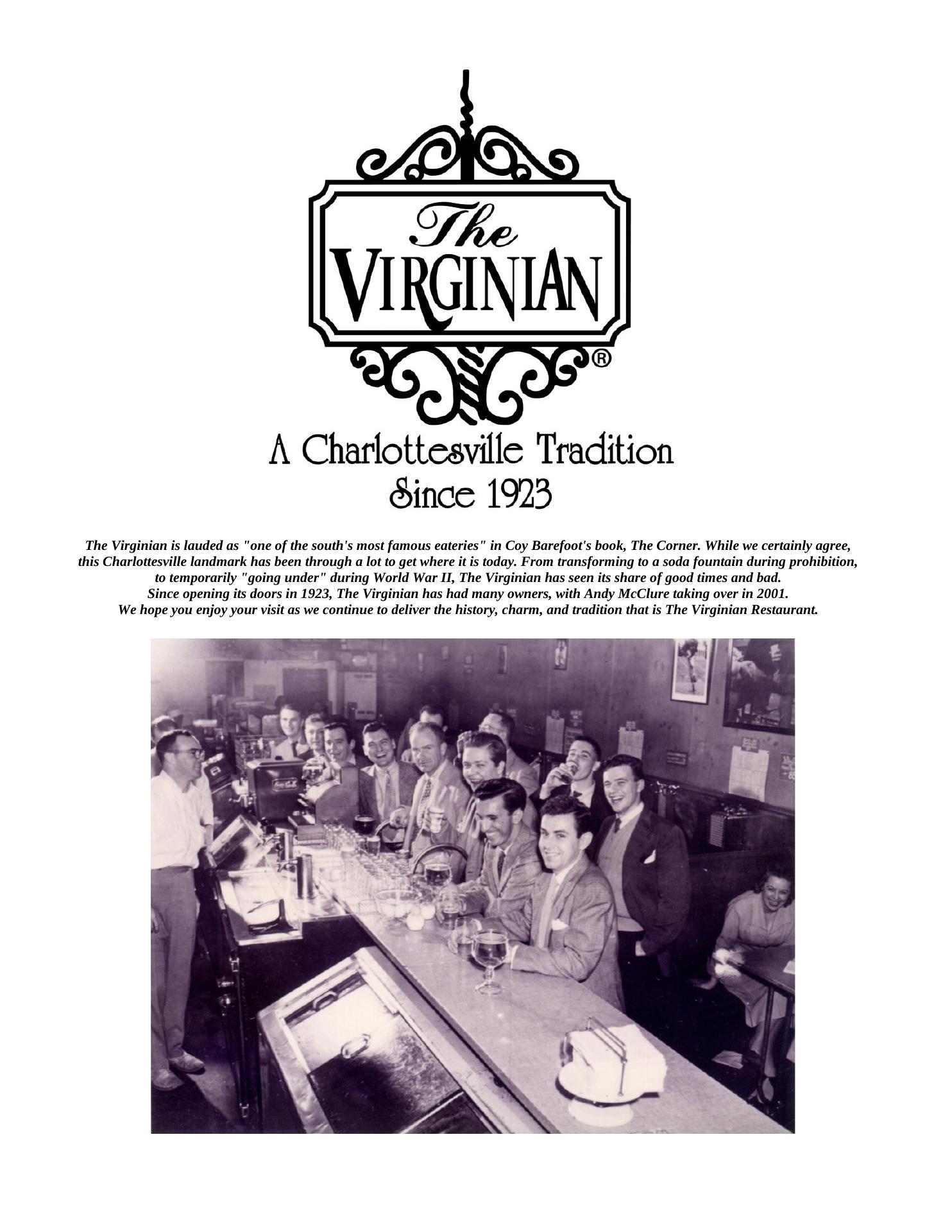 The
VIRGINIAN
®

A Charlottesville Tradition
Since 1923

The Virginian is lauded as "one of the south's most famous eateries" in Coy Barefoot's book, The Corner. While we certainly agree, this Charlottesville landmark has been through a lot to get where it is today. From transforming to a soda fountain during prohibition, to temporarily "going under" during World War II, The Virginian has seen its share of good times and bad.
Since opening its doors in 1923, The Virginian has had many owners, with Andy McClure taking over in 2001.
We hope you enjoy your visit as we continue to deliver the history, charm, and tradition that is The Virginian Restaurant.